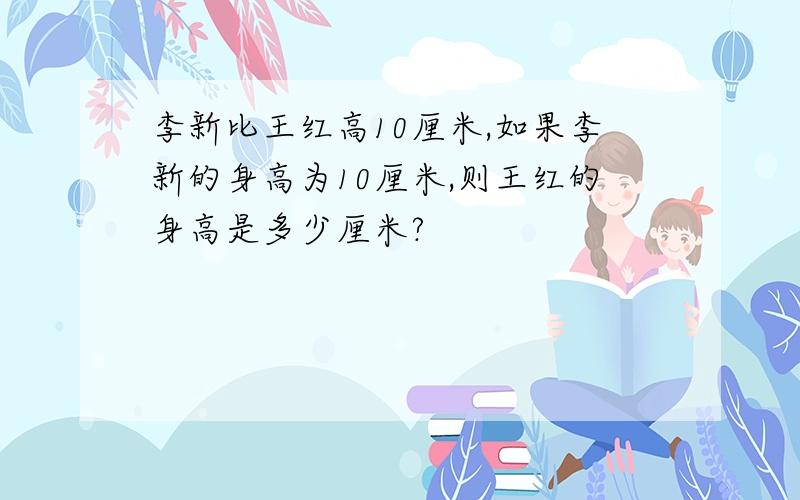 李新比王红高10厘米,如果李新的身高为10厘米,则王红的身高是多少厘米?